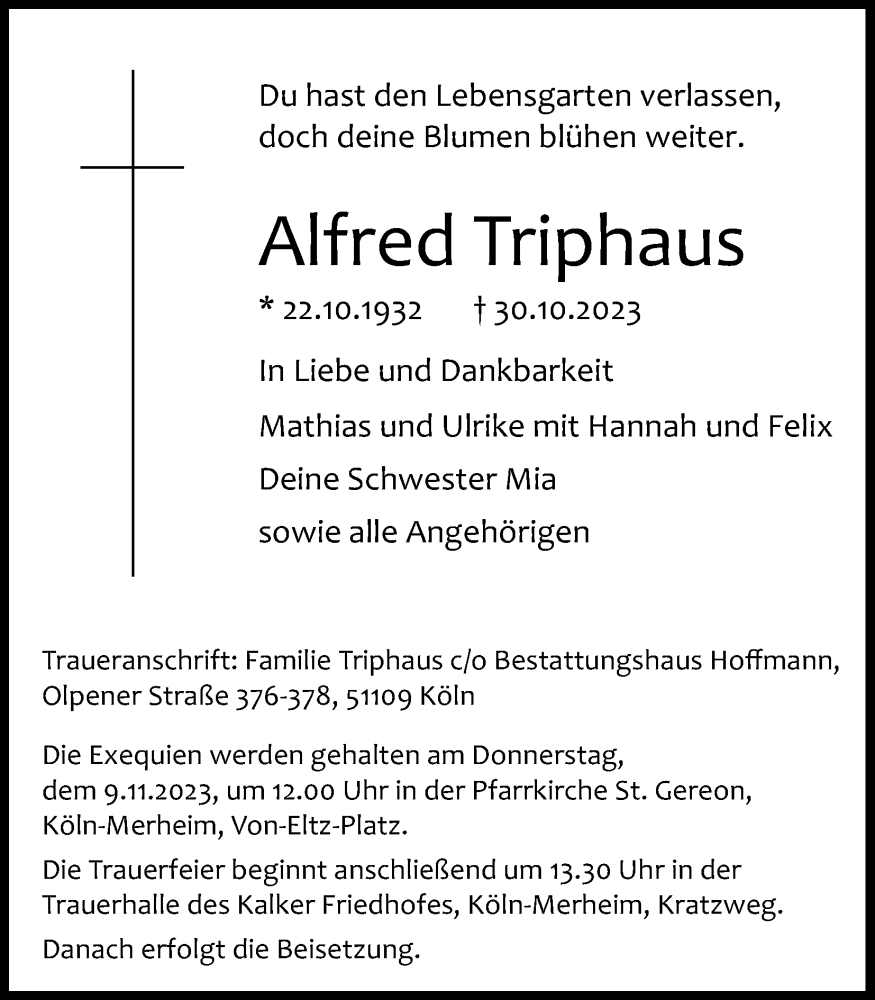 Du hast den Lebensgarten verlassen,
doch deine Blumen blühen weiter.

Alfred Triphaus

* 22.10.1932 † 30.10.2023

In Liebe und Dankbarkeit

Mathias und Ulrike mit Hannah und Felix

Deine Schwester Mia

sowie alle Angehörigen

Traueranschrift: Familie Triphaus c/o Bestattungshaus Hoffmann, Olpener Straße 376-378, 51109 Köln

Die Exequien werden gehalten am Donnerstag, dem 9.11.2023, um 12.00 Uhr in der Pfarrkirche St. Gereon, Köln-Merheim, Von-Eltz-Platz.

Die Trauerfeier beginnt anschließend um 13.30 Uhr in der Trauerhalle des Kalker Friedhofes, Köln-Merheim, Kratzweg.

Danach erfolgt die Beisetzung.